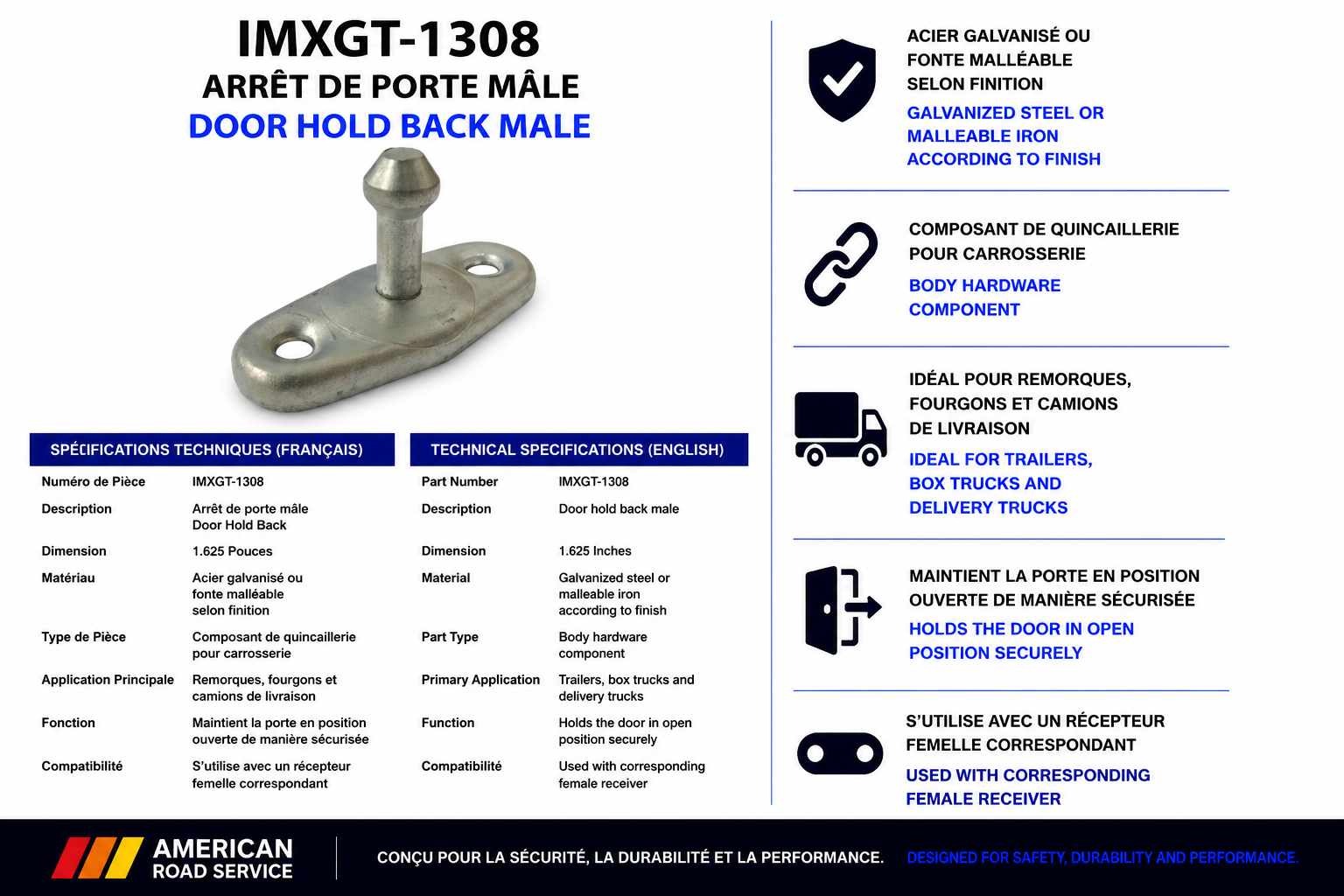 IMXGT-1308
ARRÊT DE PORTE MÂLE
DOOR HOLD BACK MALE

SPÉCIFICATIONS TECHNIQUES (FRANÇAIS)

| | |
|---|---|
| Numéro de Pièce | IMXGT-1308 |
| Description | Arrêt de porte mâle Door Hold Back |
| Dimension | 1.625 Pouces |
| Matériau | Acier galvanisé ou fonte malléable selon finition |
| Type de Pièce | Composant de quincaillerie pour carrosserie |
| Application Principale | Remorques, fourgons et camions de livraison |
| Fonction | Maintient la porte en position ouverte de manière sécurisée |
| Compatibilité | S'utilise avec un récepteur femelle correspondant |

TECHNICAL SPECIFICATIONS (ENGLISH)

| | |
|---|---|
| Part Number | IMXGT-1308 |
| Description | Door hold back male |
| Dimension | 1.625 Inches |
| Material | Galvanized steel or malleable iron according to finish |
| Part Type | Body hardware component |
| Primary Application | Trailers, box trucks and delivery trucks |
| Function | Holds the door in open position securely |
| Compatibilité | Used with corresponding female receiver |

ACIER GALVANISÉ OU FONTE MALLÉABLE SELON FINITION
GALVANIZED STEEL OR MALLEABLE IRON ACCORDING TO FINISH

COMPOSANT DE QUINCAILLERIE POUR CARROSSERIE
BODY HARDWARE COMPONENT

IDÉAL POUR REMORQUES, FOURGONS ET CAMIONS DE LIVRAISON
IDEAL FOR TRAILERS, BOX TRUCKS AND DELIVERY TRUCKS

MAINTIENT LA PORTE EN POSITION OUVERTE DE MANIÈRE SÉCURISÉE
HOLDS THE DOOR IN OPEN POSITION SECURELY

S'UTILISE AVEC UN RÉCEPTEUR FEMELLE CORRESPONDANT
USED WITH CORRESPONDING FEMALE RECEIVER

AMERICAN ROAD SERVICE
CONÇU POUR LA SÉCURITÉ, LA DURABILITÉ ET LA PERFORMANCE.
DESIGNED FOR SAFETY, DURABILITY AND PERFORMANCE.